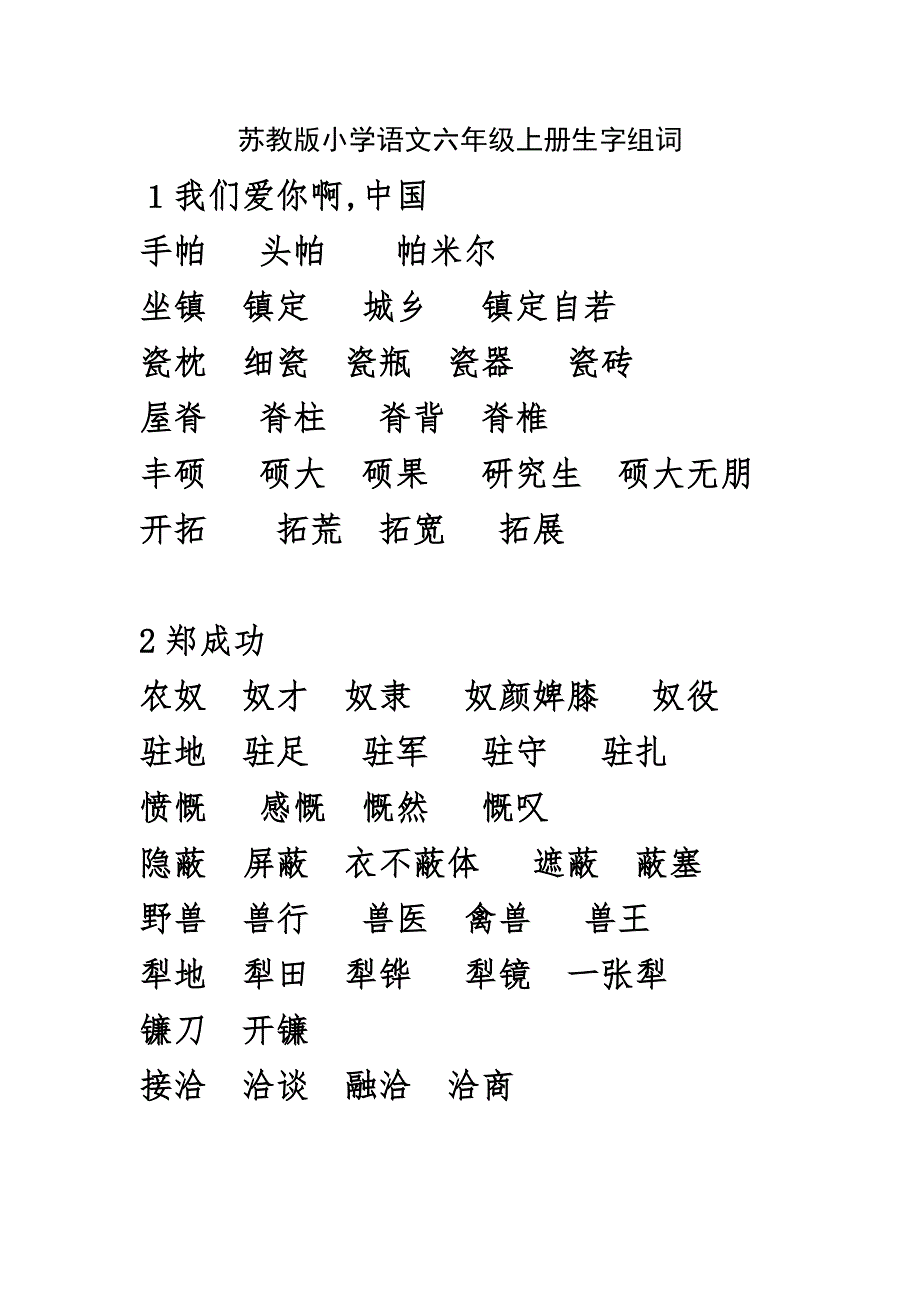 苏教版小学语文六年级上册生字组词

1 我们爱你啊，中国

手帕　头帕　帕米尔

坐镇　镇定　城乡　镇定自若

瓷枕　细瓷　瓷瓶　瓷器　瓷砖

屋脊　脊柱　脊背　脊椎

丰硕　硕大　硕果　研究生　硕大无朋

开拓　拓荒　拓宽　拓展

2 郑成功

农奴　奴才　奴隶　奴颜婢膝　奴役

驻地　驻足　驻军　驻守　驻扎

愤慨　感慨　慨然　慨叹

隐蔽　屏蔽　衣不蔽体　遮蔽　蔽塞

野兽　兽行　兽医　禽兽　兽王

犁地　犁田　犁铧　犁镜　一张犁

镰刀　开镰

接洽　洽谈　融洽　洽商